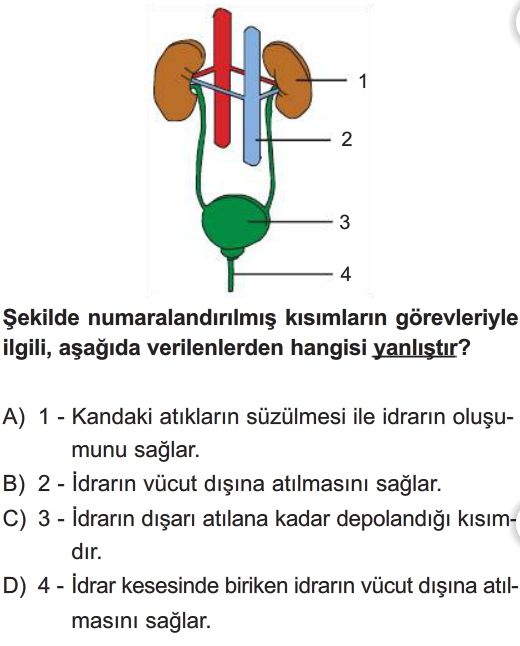 1

2

3

4

Şekilde numaralandırılmış kısımların görevleriyle ilgili, aşağıda verilenlerden hangisi yanlıştır?

A) 1 - Kandaki atıkların süzülmesi ile idrarın oluşumunu sağlar.

B) 2 - İdrarın vücut dışına atılmasını sağlar.

C) 3 - İdrarın dışarı atılana kadar depolandığı kısımdır.

D) 4 - İdrar kesesinde biriken idrarın vücut dışına atılmasını sağlar.